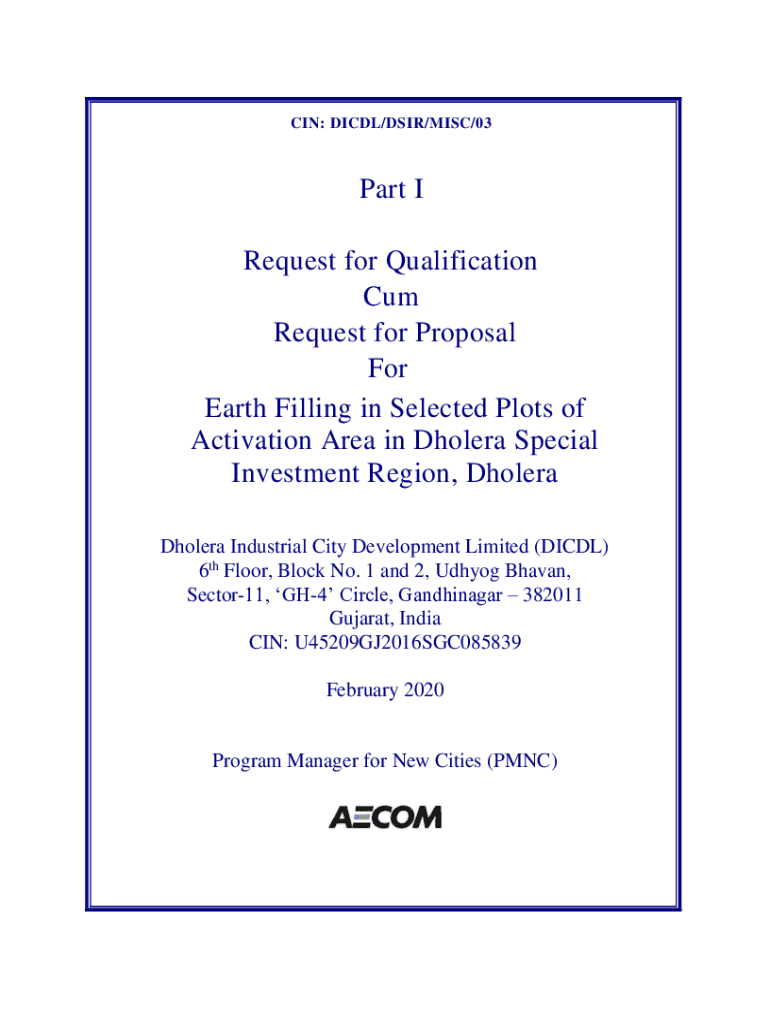 CIN: DICDL/DSIR/MISC/03

Part I

Request for Qualification
Cum
Request for Proposal
For

Earth Filling in Selected Plots of Activation Area in Dholera Special Investment Region, Dholera

Dholera Industrial City Development Limited (DICDL)
6$^{th}$ Floor, Block No. 1 and 2, Udhyog Bhavan,
Sector-11, ‘GH-4’ Circle, Gandhinagar – 382011
Gujarat, India
CIN: U45209GJ2016SGC085839

February 2020

Program Manager for New Cities (PMNC)

AECOM